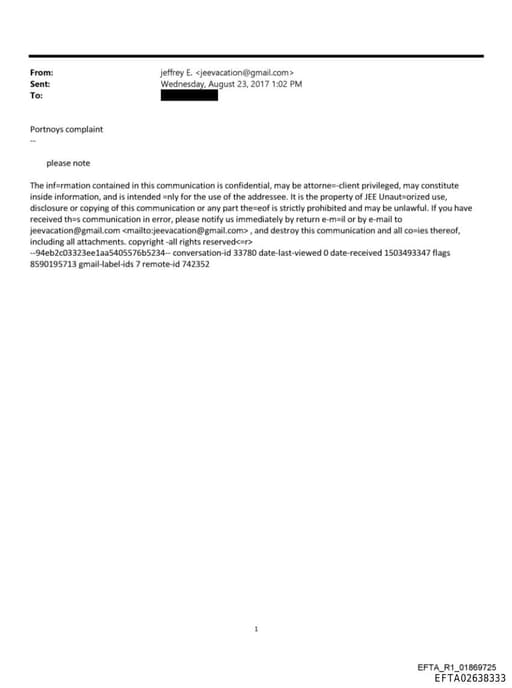 From: jeffrey E. <jeevacation@gmail.com>
Sent: Wednesday, August 23, 2017 1:02 PM
To:

Portnoys complaint
--

please note

The inf=rmation contained in this communication is confidential, may be attorne=-client privileged, may constitute inside information, and is intended =nly for the use of the addressee. It is the property of JEE Unaut=orized use, disclosure or copying of this communication or any part the=eof is strictly prohibited and may be unlawful. If you have received th=s communication in error, please notify us immediately by return e-m=il or by e-mail to jeevacation@gmail.com <mailto:jeevacation@gmail.com> , and destroy this communication and all co=ies thereof, including all attachments. copyright -all rights reserved<=r>
--94eb2c03323ee1aa5405576b5234-- conversation-id 33780 date-last-viewed 0 date-received 1503493347 flags 8590195713 gmail-label-ids 7 remote-id 742352

1

EFTA_R1_01869725
EFTA02638333